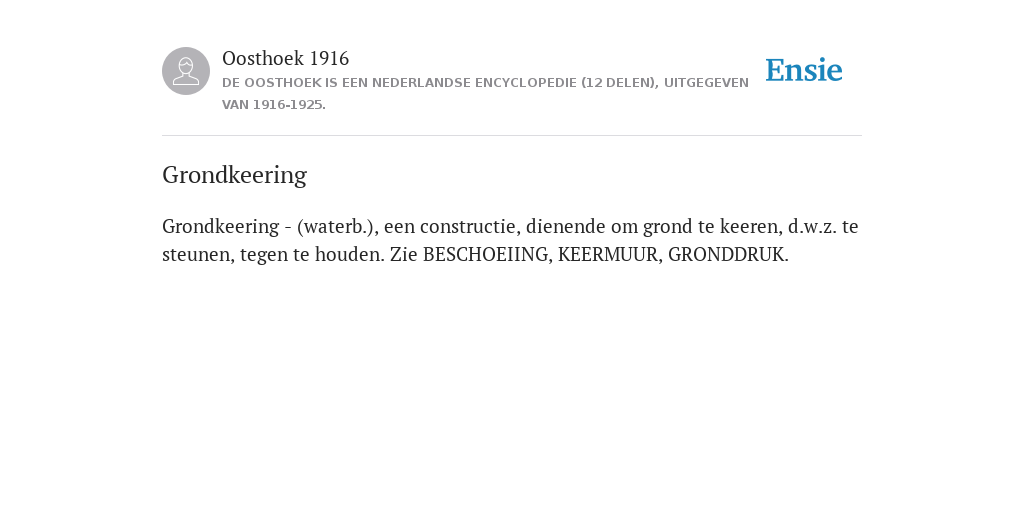 Oosthoek 1916
DE OOSTHOEK IS EEN NEDERLANDSE ENCYCLOPEDIE (12 DELEN), UITGEGEVEN VAN 1916-1925.

Ensie

Grondkeering

Grondkeering - (waterb.), een constructie, dienende om grond te keeren, d.w.z. te steunen, tegen te houden. Zie BESCHOEIING, KEERMUUR, GRONDDRUK.